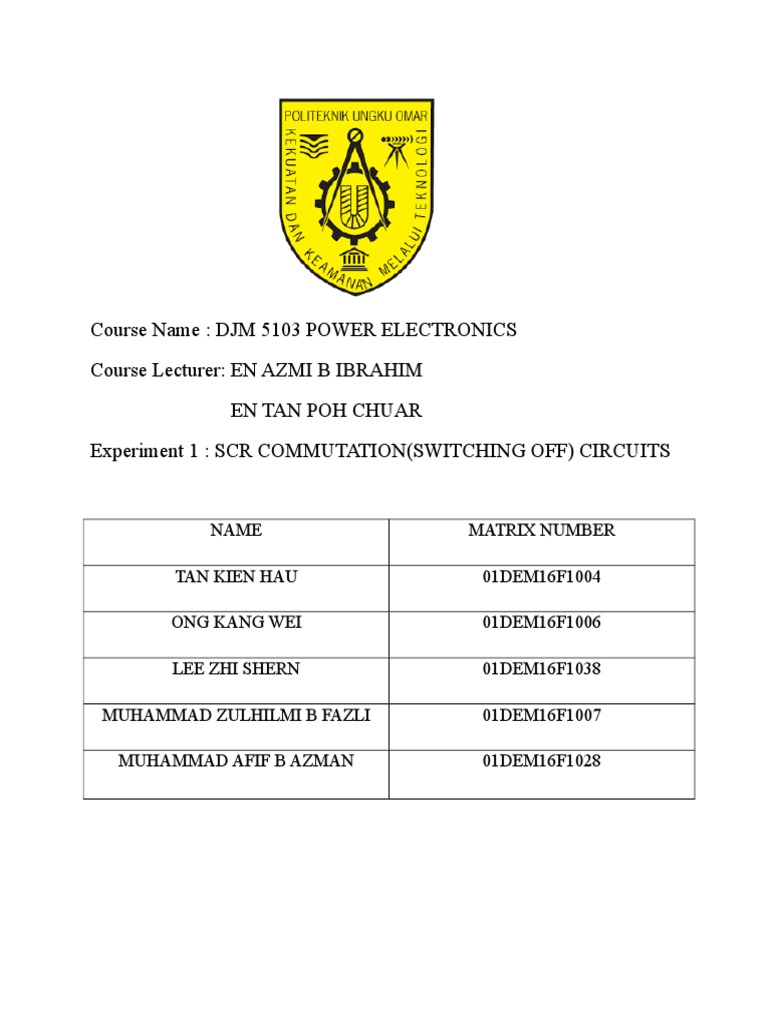 POLITEKNIK UNGKU OMAR
KEKUATAN DAN KEAMANAN MELALUI TEKNOLOGI

Course Name : DJM 5103 POWER ELECTRONICS

Course Lecturer: EN AZMI B IBRAHIM

EN TAN POH CHUAR

Experiment 1 : SCR COMMUTATION(SWITCHING OFF) CIRCUITS

| NAME | MATRIX NUMBER |
|---|---|
| TAN KIEN HAU | 01DEM16F1004 |
| ONG KANG WEI | 01DEM16F1006 |
| LEE ZHI SHERN | 01DEM16F1038 |
| MUHAMMAD ZULHILMI B FAZLI | 01DEM16F1007 |
| MUHAMMAD AFIF B AZMAN | 01DEM16F1028 |